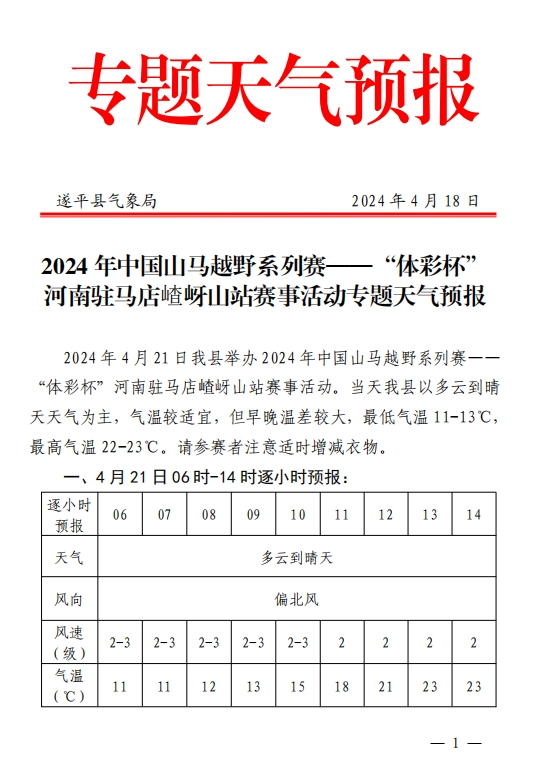 专题天气预报

遂平县气象局　　　　　　　　　　　　2024 年 4 月 18 日

2024 年中国山马越野系列赛——“体彩杯”河南驻马店嵖岈山站赛事活动专题天气预报

2024 年 4 月 21 日我县举办 2024 年中国山马越野系列赛——“体彩杯”河南驻马店嵖岈山站赛事活动。当天我县以多云到晴天天气为主，气温较适宜，但早晚温差较大，最低气温 11-13℃，最高气温 22-23℃。请参赛者注意适时增减衣物。

一、4 月 21 日 06 时-14 时逐小时预报：

| 逐小时预报 | 06 | 07 | 08 | 09 | 10 | 11 | 12 | 13 | 14 |
|---|---|---|---|---|---|---|---|---|---|
| 天气 | 多云到晴天 | | | | | | | | |
| 风向 | 偏北风 | | | | | | | | |
| 风速（级） | 2-3 | 2-3 | 2-3 | 2-3 | 2-3 | 2 | 2 | 2 | 2 |
| 气温（℃） | 11 | 11 | 12 | 13 | 15 | 18 | 21 | 23 | 23 |

— 1 —